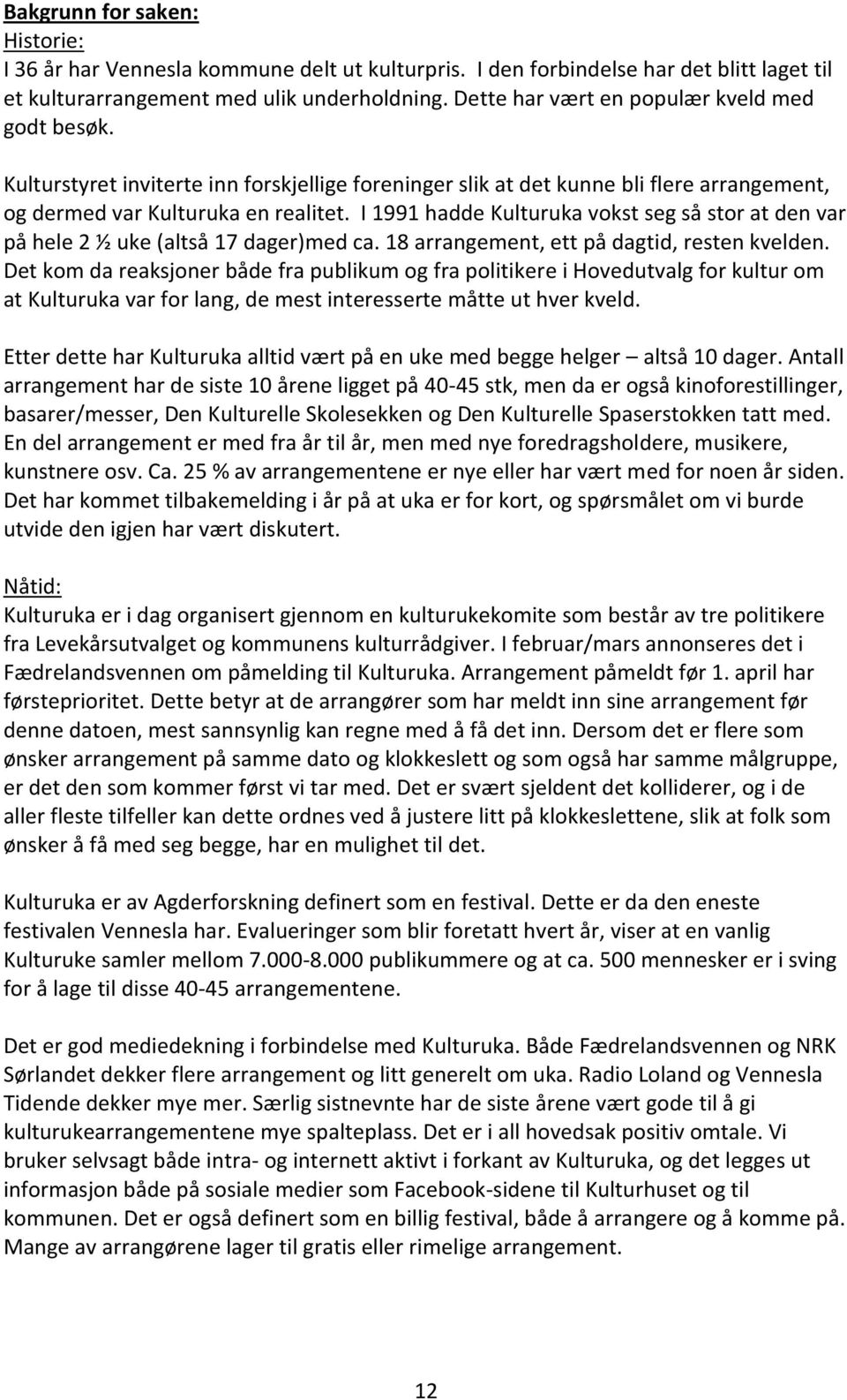 Bakgrunn for saken:
Historie:
I 36 år har Vennesla kommune delt ut kulturpris. I den forbindelse har det blitt laget til et kulturarrangement med ulik underholdning. Dette har vært en populær kveld med godt besøk.

Kulturstyret inviterte inn forskjellige foreninger slik at det kunne bli flere arrangement, og dermed var Kulturuka en realitet. I 1991 hadde Kulturuka vokst seg så stor at den var på hele 2 ½ uke (altså 17 dager)med ca. 18 arrangement, ett på dagtid, resten kvelden. Det kom da reaksjoner både fra publikum og fra politikere i Hovedutvalg for kultur om at Kulturuka var for lang, de mest interesserte måtte ut hver kveld.

Etter dette har Kulturuka alltid vært på en uke med begge helger – altså 10 dager. Antall arrangement har de siste 10 årene ligget på 40-45 stk, men da er også kinoforestillinger, basarer/messer, Den Kulturelle Skolesekken og Den Kulturelle Spaserstokken tatt med. En del arrangement er med fra år til år, men med nye foredragsholdere, musikere, kunstnere osv. Ca. 25 % av arrangementene er nye eller har vært med for noen år siden. Det har kommet tilbakemelding i år på at uka er for kort, og spørsmålet om vi burde utvide den igjen har vært diskutert.

Nåtid:
Kulturuka er i dag organisert gjennom en kulturukekomite som består av tre politikere fra Levekårsutvalget og kommunens kulturrådgiver. I februar/mars annonseres det i Fædrelandsvennen om påmelding til Kulturuka. Arrangement påmeldt før 1. april har førsteprioritet. Dette betyr at de arrangører som har meldt inn sine arrangement før denne datoen, mest sannsynlig kan regne med å få det inn. Dersom det er flere som ønsker arrangement på samme dato og klokkeslett og som også har samme målgruppe, er det den som kommer først vi tar med. Det er svært sjeldent det kolliderer, og i de aller fleste tilfeller kan dette ordnes ved å justere litt på klokkeslettene, slik at folk som ønsker å få med seg begge, har en mulighet til det.

Kulturuka er av Agderforskning definert som en festival. Dette er da den eneste festivalen Vennesla har. Evalueringer som blir foretatt hvert år, viser at en vanlig Kulturuke samler mellom 7.000-8.000 publikummere og at ca. 500 mennesker er i sving for å lage til disse 40-45 arrangementene.

Det er god mediedekning i forbindelse med Kulturuka. Både Fædrelandsvennen og NRK Sørlandet dekker flere arrangement og litt generelt om uka. Radio Loland og Vennesla Tidende dekker mye mer. Særlig sistnevnte har de siste årene vært gode til å gi kulturukearrangementene mye spalteplass. Det er i all hovedsak positiv omtale. Vi bruker selvsagt både intra- og internett aktivt i forkant av Kulturuka, og det legges ut informasjon både på sosiale medier som Facebook-sidene til Kulturhuset og til kommunen. Det er også definert som en billig festival, både å arrangere og å komme på. Mange av arrangørene lager til gratis eller rimelige arrangement.

12